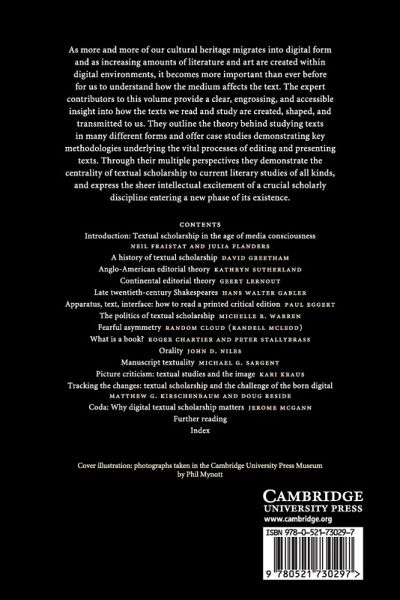 As more and more of our cultural heritage migrates into digital form and as increasing amounts of literature and art are created within digital environments, it becomes more important than ever before for us to understand how the medium affects the text. The expert contributors to this volume provide a clear, engrossing, and accessible insight into how the texts we read and study are created, shaped, and transmitted to us. They outline the theory behind studying texts in many different forms and offer case studies demonstrating key methodologies underlying the vital processes of editing and presenting texts. Through their multiple perspectives they demonstrate the centrality of textual scholarship to current literary studies of all kinds, and express the sheer intellectual excitement of a crucial scholarly discipline entering a new phase of its existence.

CONTENTS
Introduction: Textual scholarship in the age of media consciousness NEIL FRAISTAT AND JULIA FLANDERS
A history of textual scholarship DAVID GREETHAM
Anglo-American editorial theory KATHRYN SUTHERLAND
Continental editorial theory GEERT LERNOUT
Late twentieth-century Shakespeares HANS WALTER GABLER
Apparatus, text, interface: how to read a printed critical edition PAUL EGGERT
The politics of textual scholarship MICHELLE R. WARREN
Fearful asymmetry RANDOM CLOUD (RANDELL MCLEOD)
What is a book? ROGER CHARTIER AND PETER STALLYBRASS
Orality JOHN D. NILES
Manuscript textuality MICHAEL G. SARGENT
Picture criticism: textual studies and the image KARI KRAUS
Tracking the changes: textual scholarship and the challenge of the born digital MATTHEW G. KIRSCHENBAUM AND DOUG RESIDE
Coda: Why digital textual scholarship matters JEROME MCGANN
Further reading
Index

Cover illustration: photographs taken in the Cambridge University Press Museum by Phil Mynott

CAMBRIDGE
UNIVERSITY PRESS
www.cambridge.org

ISBN 978-0-521-73029-7

9 780521 730297 >